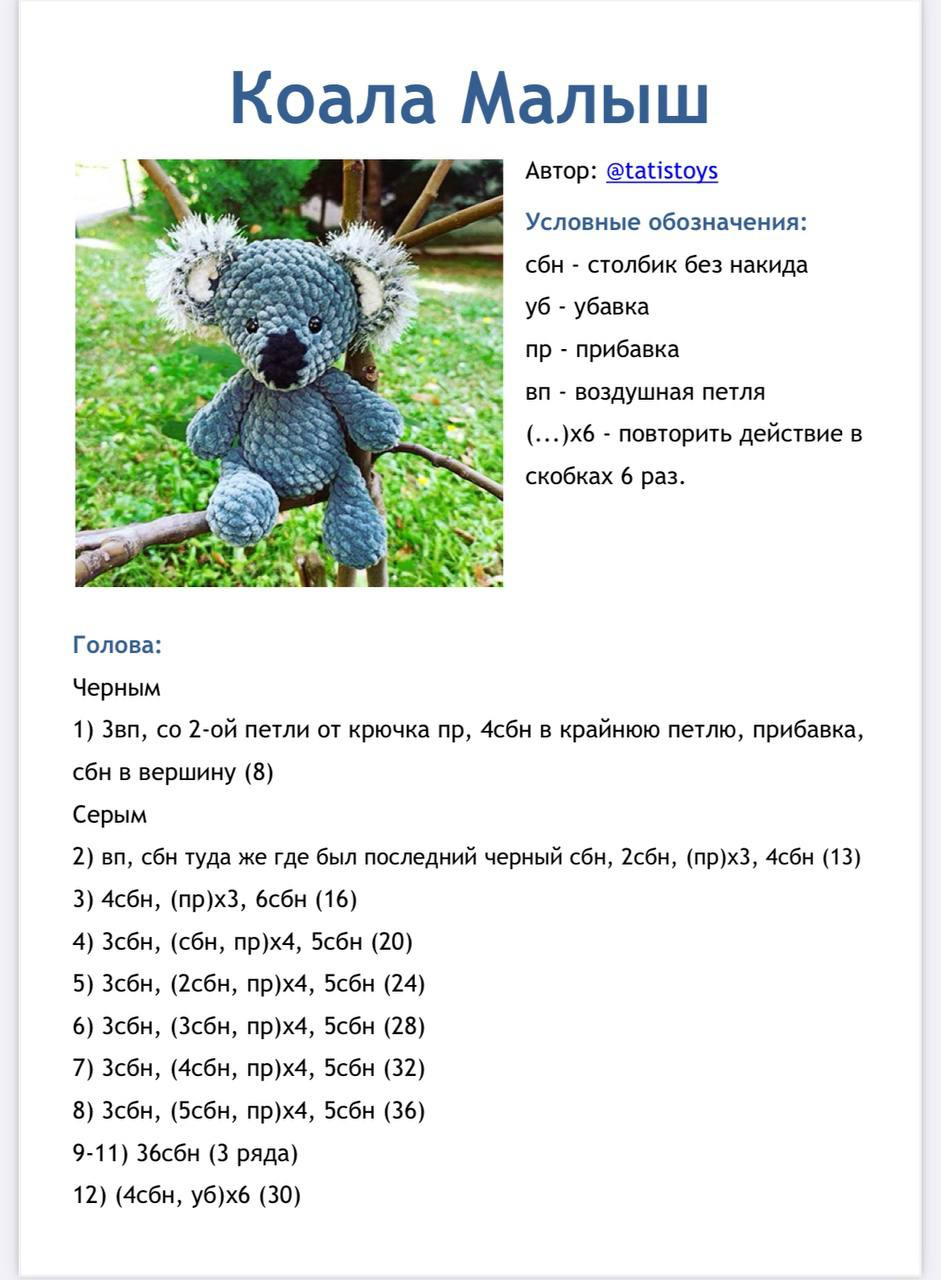 Коала Малыш

Автор: @tatistoys

Условные обозначения:

сбн - столбик без накида

уб - убавка

пр - прибавка

вп - воздушная петля

(...)х6 - повторить действие в скобках 6 раз.

Голова:

Черным

1) 3вп, со 2-ой петли от крючка пр, 4сбн в крайнюю петлю, прибавка, сбн в вершину (8)

Серым

2) вп, сбн туда же где был последний черный сбн, 2сбн, (пр)х3, 4сбн (13)

3) 4сбн, (пр)х3, 6сбн (16)

4) 3сбн, (сбн, пр)х4, 5сбн (20)

5) 3сбн, (2сбн, пр)х4, 5сбн (24)

6) 3сбн, (3сбн, пр)х4, 5сбн (28)

7) 3сбн, (4сбн, пр)х4, 5сбн (32)

8) 3сбн, (5сбн, пр)х4, 5сбн (36)

9-11) 36сбн (3 ряда)

12) (4сбн, уб)х6 (30)